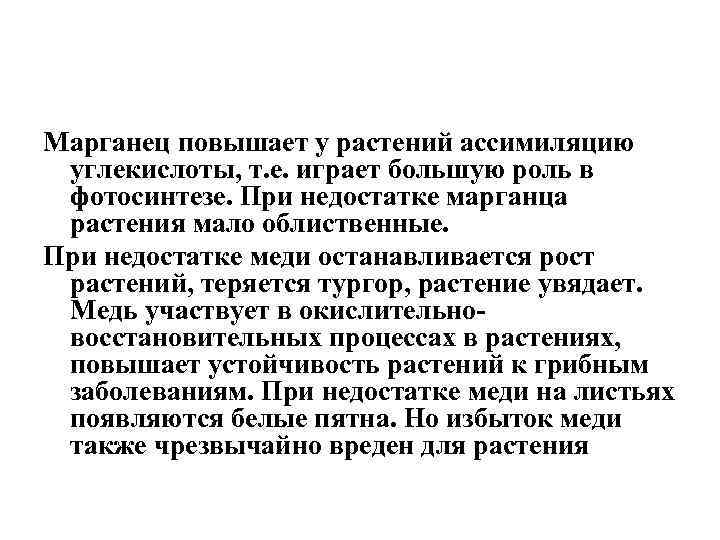 Марганец повышает у растений ассимиляцию углекислоты, т.е. играет большую роль в фотосинтезе. При недостатке марганца растения мало облиственные.

При недостатке меди останавливается рост растений, теряется тургор, растение увядает. Медь участвует в окислительно-восстановительных процессах в растениях, повышает устойчивость растений к грибным заболеваниям. При недостатке меди на листьях появляются белые пятна. Но избыток меди также чрезвычайно вреден для растения